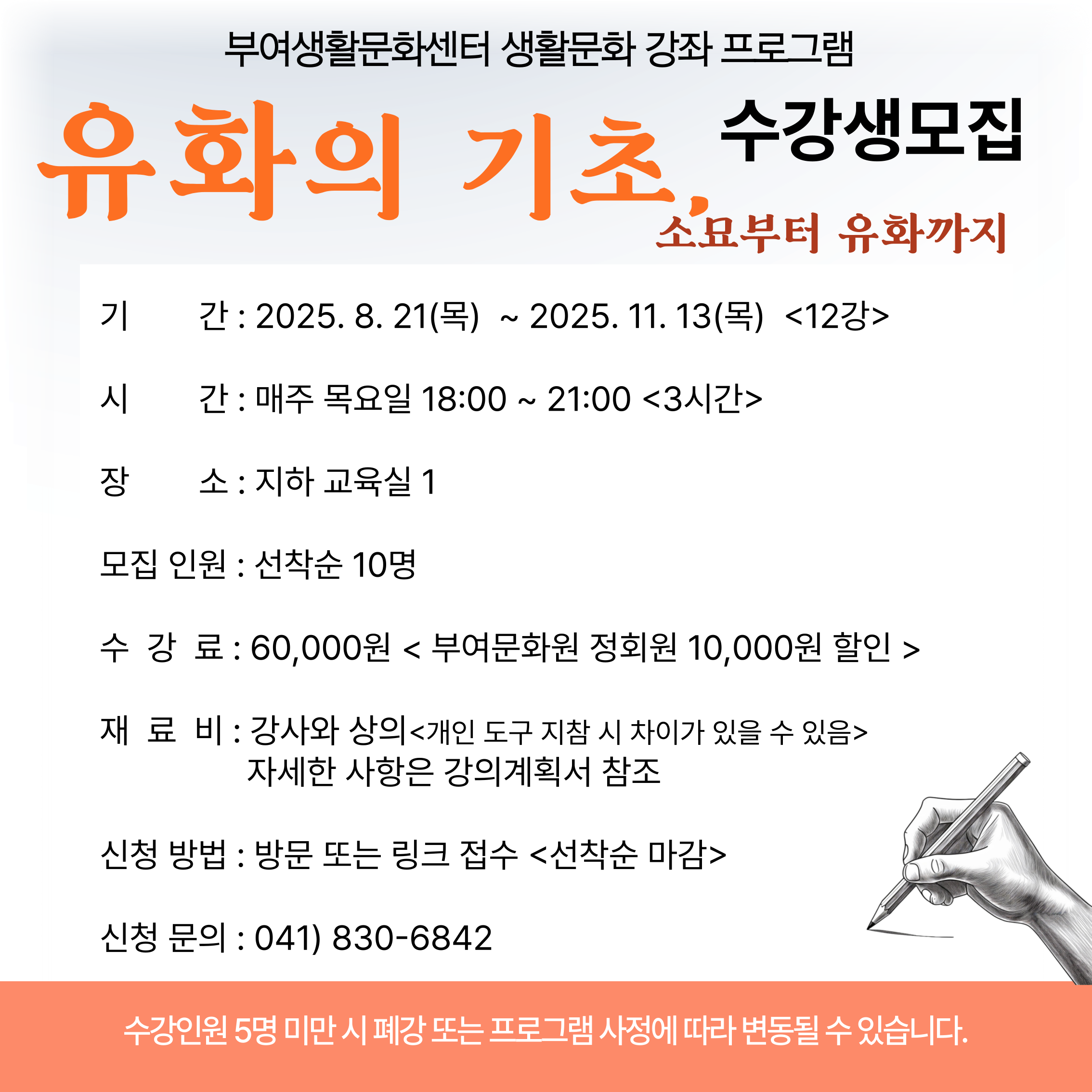 부여생활문화센터 생활문화 강좌 프로그램

유화의 기초,

수강생모집

소묘부터 유화까지

기 간 : 2025. 8. 21(목) ~ 2025. 11. 13(목) <12강>

시 간 : 매주 목요일 18:00 ~ 21:00 <3시간>

장 소 : 지하 교육실 1

모집 인원 : 선착순 10명

수 강 료 : 60,000원 < 부여문화원 정회원 10,000원 할인 >

재 료 비 : 강사와 상의<개인 도구 지참 시 차이가 있을 수 있음>
자세한 사항은 강의계획서 참조

신청 방법 : 방문 또는 링크 접수 <선착순 마감>

신청 문의 : 041) 830-6842

수강인원 5명 미만 시 폐강 또는 프로그램 사정에 따라 변동될 수 있습니다.